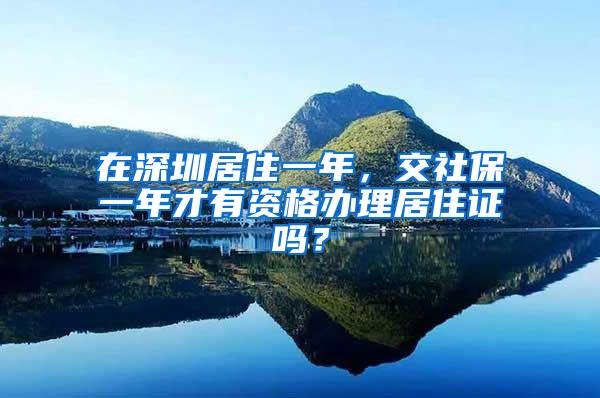 在深圳居住一年，交社保一年才有资格办理居住证吗？